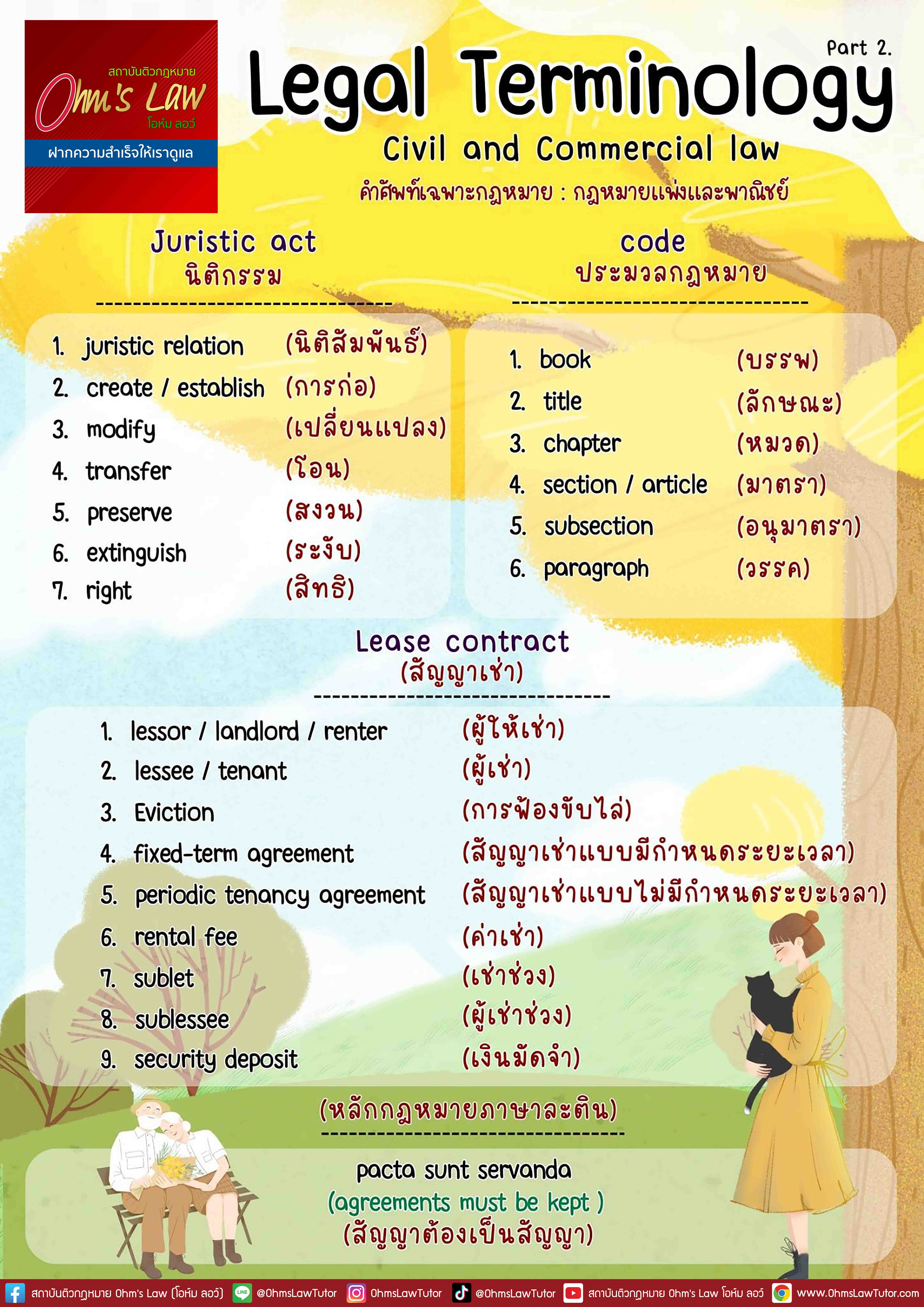 สถาบันติวกฎหมาย
Ohm's Law
โอห์ม ลอว์
ฝากความสำเร็จให้เราดูแล

Part 2.

Legal Terminology

Civil and Commercial law

คำศัพท์เฉพาะกฎหมาย : กฎหมายแพ่งและพาณิชย์

Juristic act
นิติกรรม

1. juristic relation (นิติสัมพันธ์)
2. create / establish (การก่อ)
3. modify (เปลี่ยนแปลง)
4. transfer (โอน)
5. preserve (สงวน)
6. extinguish (ระงับ)
7. right (สิทธิ)

code
ประมวลกฎหมาย

1. book (บรรพ)
2. title (ลักษณะ)
3. chapter (หมวด)
4. section / article (มาตรา)
5. subsection (อนุมาตรา)
6. paragraph (วรรค)

Lease contract
(สัญญาเช่า)

1. lessor / landlord / renter (ผู้ให้เช่า)
2. lessee / tenant (ผู้เช่า)
3. Eviction (การฟ้องขับไล่)
4. fixed-term agreement (สัญญาเช่าแบบมีกำหนดระยะเวลา)
5. periodic tenancy agreement (สัญญาเช่าแบบไม่มีกำหนดระยะเวลา)
6. rental fee (ค่าเช่า)
7. sublet (เช่าช่วง)
8. sublessee (ผู้เช่าช่วง)
9. security deposit (เงินมัดจำ)

(หลักกฎหมายภาษาละติน)

pacta sunt servanda
(agreements must be kept )
(สัญญาต้องเป็นสัญญา)

สถาบันติวกฎหมาย Ohm's Law (โอห์ม ลอว์) @OhmsLawTutor OhmsLawTutor @OhmsLawTutor สถาบันติวกฎหมาย Ohm's Law โอห์ม ลอว์ www.OhmsLawTutor.com